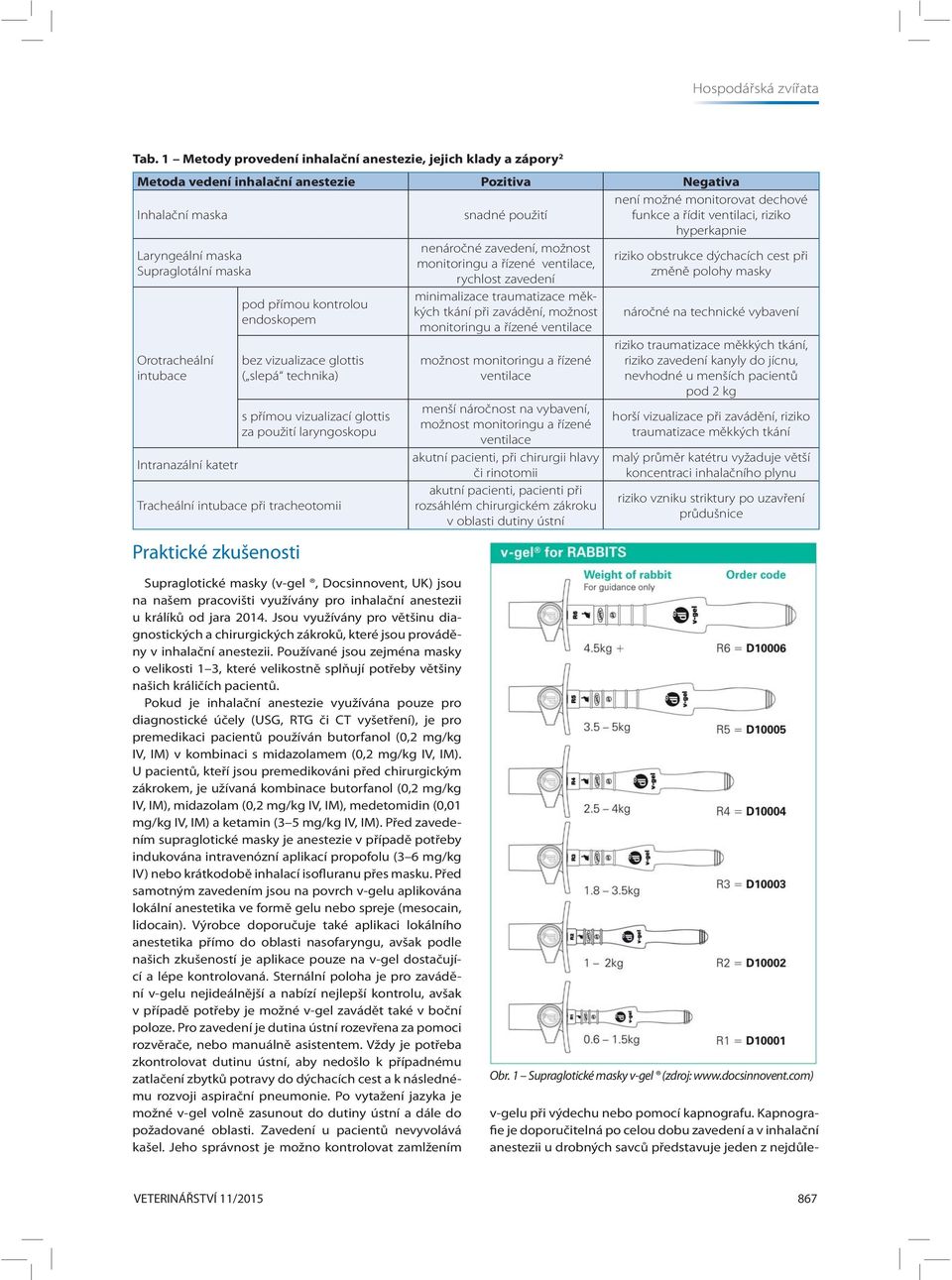 Hospodářská zvířata

Tab. 1 – Metody provedení inhalační anestezie, jejich klady a zápory$^2$

| Metoda vedení inhalační anestezie | | Pozitiva | Negativa |
|---|---|---|---|
| Inhalační maska | | snadné použití | není možné monitorovat dechové funkce a řídit ventilaci, riziko hyperkapnie |
| Laryngeální maska Supraglotální maska | | nenáročné zavedení, možnost monitoringu a řízené ventilace, rychlost zavedení | riziko obstrukce dýchacích cest při změně polohy masky |
| Orotracheální intubace | pod přímou kontrolou endoskopem | minimalizace traumatizace měkkých tkání při zavádění, možnost monitoringu a řízené ventilace | náročné na technické vybavení |
| | bez vizualizace glottis („slepá“ technika) | možnost monitoringu a řízené ventilace | riziko traumatizace měkkých tkání, riziko zavedení kanyly do jícnu, nevhodné u menších pacientů pod 2 kg |
| | s přímou vizualizací glottis za použití laryngoskopu | menší náročnost na vybavení, možnost monitoringu a řízené ventilace | horší vizualizace při zavádění, riziko traumatizace měkkých tkání |
| Intranazální katetr | | akutní pacienti, při chirurgii hlavy či rinotomii | malý průměr katétru vyžaduje větší koncentraci inhalačního plynu |
| Tracheální intubace při tracheotomii | | akutní pacienti, pacienti při rozsáhlém chirurgickém zákroku v oblasti dutiny ústní | riziko vzniku striktury po uzavření průdušnice |

Praktické zkušenosti

Supraglotické masky (v-gel ®, Docsinnovent, UK) jsou na našem pracovišti využívány pro inhalační anestezii u králíků od jara 2014. Jsou využívány pro většinu diagnostických a chirurgických zákroků, které jsou prováděny v inhalační anestezii. Používané jsou zejména masky o velikosti 1–3, které velikostně splňují potřeby většiny našich králičích pacientů.

Pokud je inhalační anestezie využívána pouze pro diagnostické účely (USG, RTG či CT vyšetření), je pro premedikaci pacientů používán butorfanol (0,2 mg/kg IV, IM) v kombinaci s midazolamem (0,2 mg/kg IV, IM). U pacientů, kteří jsou premedikováni před chirurgickým zákrokem, je užívaná kombinace butorfanol (0,2 mg/kg IV, IM), midazolam (0,2 mg/kg IV, IM), medetomidin (0,01 mg/kg IV, IM) a ketamin (3–5 mg/kg IV, IM). Před zavedením supraglotické masky je anestezie v případě potřeby indukována intravenózní aplikací propofolu (3–6 mg/kg IV) nebo krátkodobě inhalací isofluranu přes masku. Před samotným zavedením jsou na povrch v-gelu aplikována lokální anestetika ve formě gelu nebo spreje (mesocain, lidocain). Výrobce doporučuje také aplikaci lokálního anestetika přímo do oblasti nasofaryngu, avšak podle našich zkušeností je aplikace pouze na v-gel dostačující a lépe kontrolovaná. Sternální poloha je pro zavádění v-gelu nejideálnější a nabízí nejlepší kontrolu, avšak v případě potřeby je možné v-gel zavádět také v boční poloze. Pro zavedení je dutina ústní rozevřena za pomoci rozvěrače, nebo manuálně asistentem. Vždy je potřeba zkontrolovat dutinu ústní, aby nedošlo k případnému zatlačení zbytků potravy do dýchacích cest a k následnému rozvoji aspirační pneumonie. Po vytažení jazyka je možné v-gel volně zasunout do dutiny ústní a dále do požadované oblasti. Zavedení u pacientů nevyvolává kašel. Jeho správnost je možno kontrolovat zamlžením

v-gel® for RABBITS
Weight of rabbit
For guidance only
Order code
4.5kg + R6 = D10006
3.5 – 5kg R5 = D10005
2.5 – 4kg R4 = D10004
1.8 – 3.5kg R3 = D10003
1 – 2kg R2 = D10002
0.6 – 1.5kg R1 = D10001

Obr. 1 – Supraglotické masky v-gel ® (zdroj: www.docsinnovent.com)

v-gelu při výdechu nebo pomocí kapnografu. Kapnografie je doporučitelná po celou dobu zavedení a v inhalační anestezii u drobných savců představuje jeden z nejdůle-

VETERINÁŘSTVÍ 11/2015 867